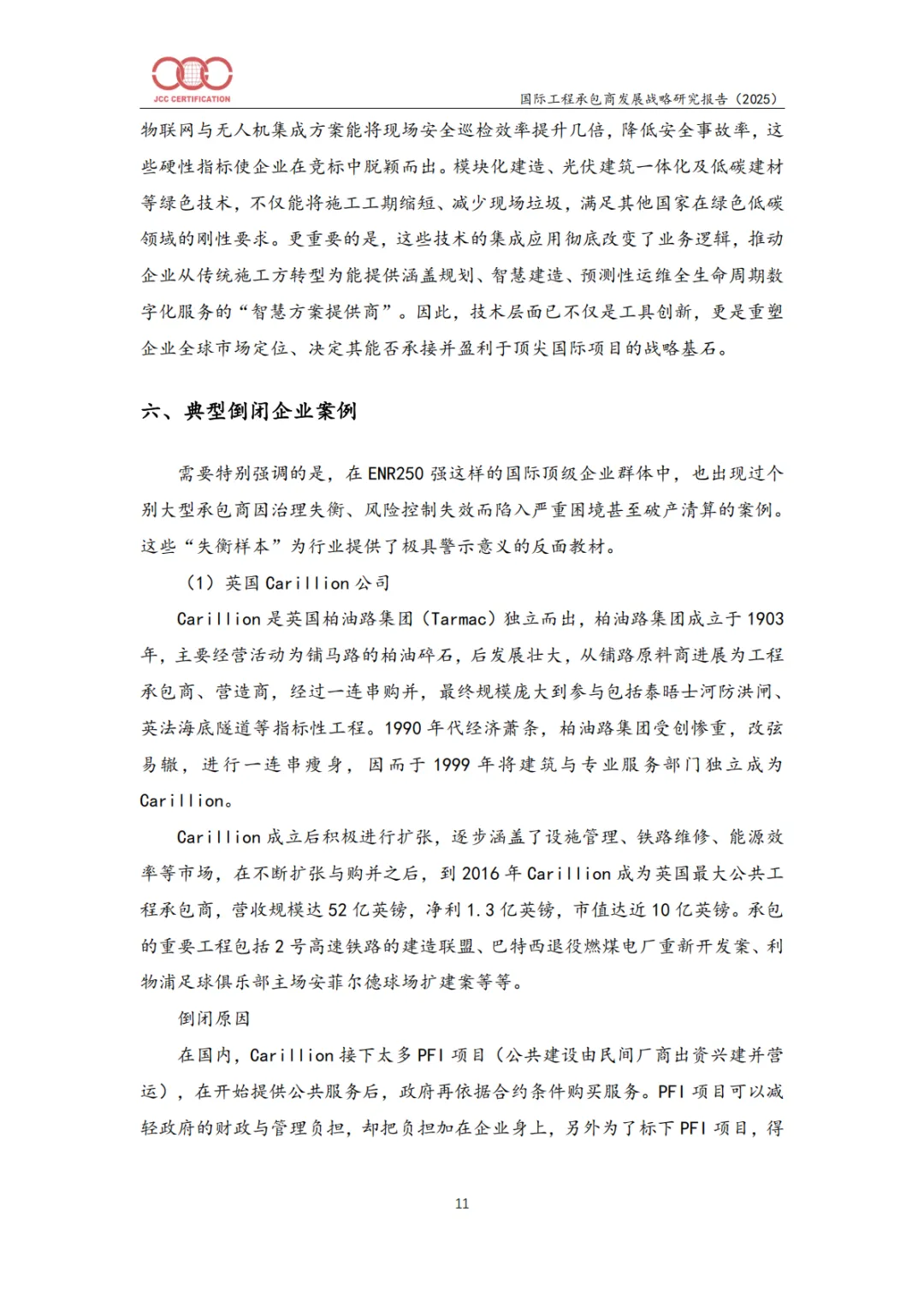 JCC CERTIFICATION

国际工程承包商发展战略研究报告（2025）

物联网与无人机集成方案能将现场安全巡检效率提升几倍，降低安全事故率，这些硬性指标使企业在竞标中脱颖而出。模块化建造、光伏建筑一体化及低碳建材等绿色技术，不仅能将施工工期缩短、减少现场垃圾，满足其他国家在绿色低碳领域的刚性要求。更重要的是，这些技术的集成应用彻底改变了业务逻辑，推动企业从传统施工方转型为能提供涵盖规划、智慧建造、预测性运维全生命周期数字化服务的“智慧方案提供商”。因此，技术层面已不仅是工具创新，更是重塑企业全球市场定位、决定其能否承接并盈利于顶尖国际项目的战略基石。

六、典型倒闭企业案例

需要特别强调的是，在 ENR250 强这样的国际顶级企业群体中，也出现过个别大型承包商因治理失衡、风险控制失效而陷入严重困境甚至破产清算的案例。这些“失衡样本”为行业提供了极具警示意义的反面教材。

（1）英国 Carillion 公司

Carillion 是英国柏油路集团（Tarmac）独立而出，柏油路集团成立于 1903 年，主要经营活动为铺马路的柏油碎石，后发展壮大，从铺路原料商进展为工程承包商、营造商，经过一连串购并，最终规模庞大到参与包括泰晤士河防洪闸、英法海底隧道等指标性工程。1990 年代经济萧条，柏油路集团受创惨重，改弦易辙，进行一连串瘦身，因而于 1999 年将建筑与专业服务部门独立成为 Carillion。

Carillion 成立后积极进行扩张，逐步涵盖了设施管理、铁路维修、能源效率等市场，在不断扩张与购并之后，到 2016 年 Carillion 成为英国最大公共工程承包商，营收规模达 52 亿英镑，净利 1.3 亿英镑，市值达近 10 亿英镑。承包的重要工程包括 2 号高速铁路的建造联盟、巴特西退役燃煤电厂重新开发案、利物浦足球俱乐部主场安菲尔德球场扩建案等等。

倒闭原因

在国内，Carillion 接下太多 PFI 项目（公共建设由民间厂商出资兴建并营运），在开始提供公共服务后，政府再依据合约条件购买服务。PFI 项目可以减轻政府的财政与管理负担，却把负担加在企业身上，另外为了标下 PFI 项目，得

11